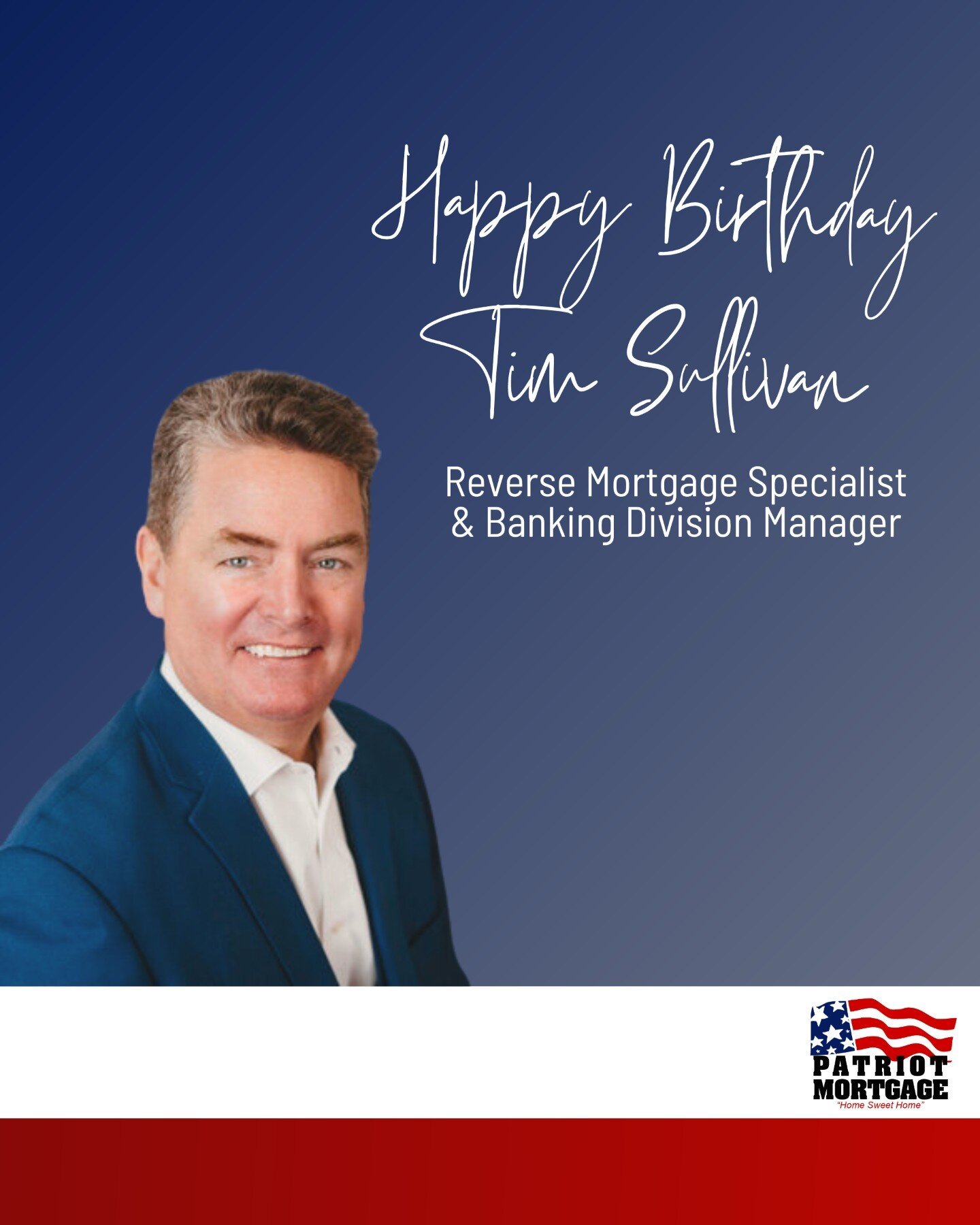 Happy Birthday
Tim Sullivan

Reverse Mortgage Specialist & Banking Division Manager

PATRIOT MORTGAGE
"Home Sweet Home"